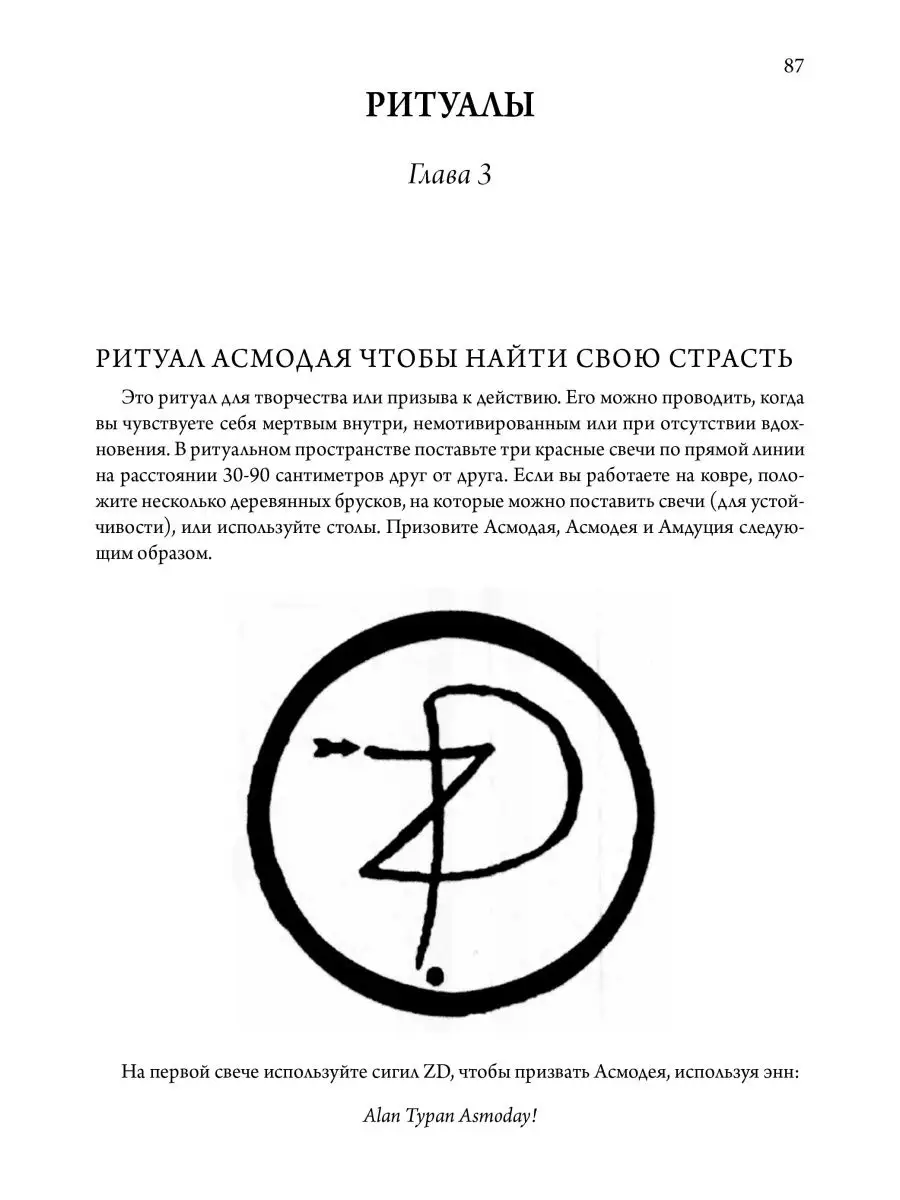 87

РИТУАЛЫ

Глава 3

РИТУАЛ АСМОДАЯ ЧТОБЫ НАЙТИ СВОЮ СТРАСТЬ

Это ритуал для творчества или призыва к действию. Его можно проводить, когда вы чувствуете себя мертвым внутри, немотивированным или при отсутствии вдохновения. В ритуальном пространстве поставьте три красные свечи по прямой линии на расстоянии 30-90 сантиметров друг от друга. Если вы работаете на ковре, положите несколько деревянных брусков, на которые можно поставить свечи (для устойчивости), или используйте столы. Призовите Асмодая, Асмодея и Амдуция следующим образом.

На первой свече используйте сигил ZD, чтобы призвать Асмодея, используя энн:

Alan Typan Asmoday!